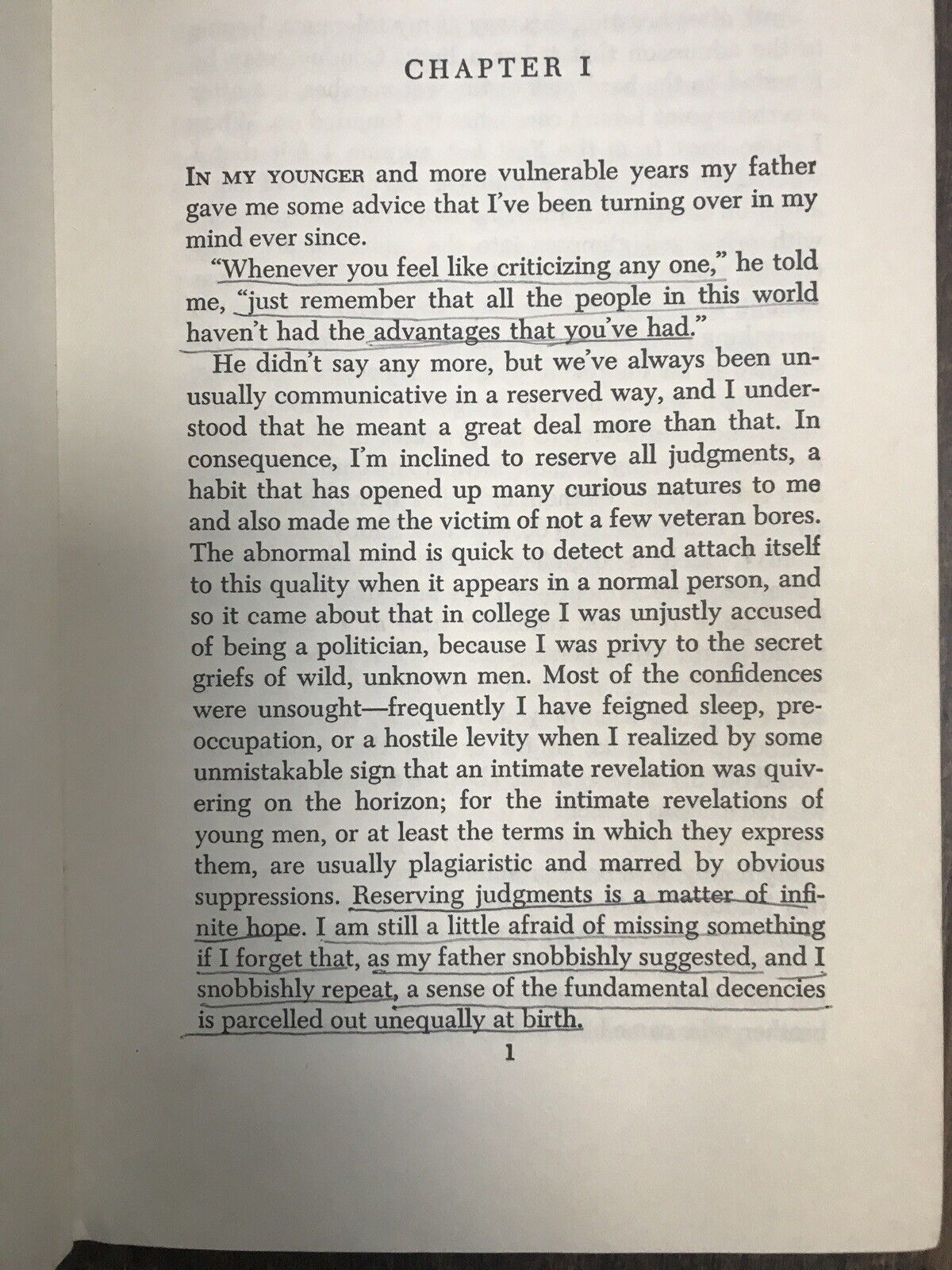 CHAPTER I

IN MY YOUNGER and more vulnerable years my father gave me some advice that I've been turning over in my mind ever since.

"Whenever you feel like criticizing any one," he told me, "just remember that all the people in this world haven't had the advantages that you've had."

He didn't say any more, but we've always been unusually communicative in a reserved way, and I understood that he meant a great deal more than that. In consequence, I'm inclined to reserve all judgments, a habit that has opened up many curious natures to me and also made me the victim of not a few veteran bores. The abnormal mind is quick to detect and attach itself to this quality when it appears in a normal person, and so it came about that in college I was unjustly accused of being a politician, because I was privy to the secret griefs of wild, unknown men. Most of the confidences were unsought—frequently I have feigned sleep, preoccupation, or a hostile levity when I realized by some unmistakable sign that an intimate revelation was quivering on the horizon; for the intimate revelations of young men, or at least the terms in which they express them, are usually plagiaristic and marred by obvious suppressions. Reserving judgments is a matter of infinite hope. I am still a little afraid of missing something if I forget that, as my father snobbishly suggested, and I snobbishly repeat, a sense of the fundamental decencies is parcelled out unequally at birth.

1